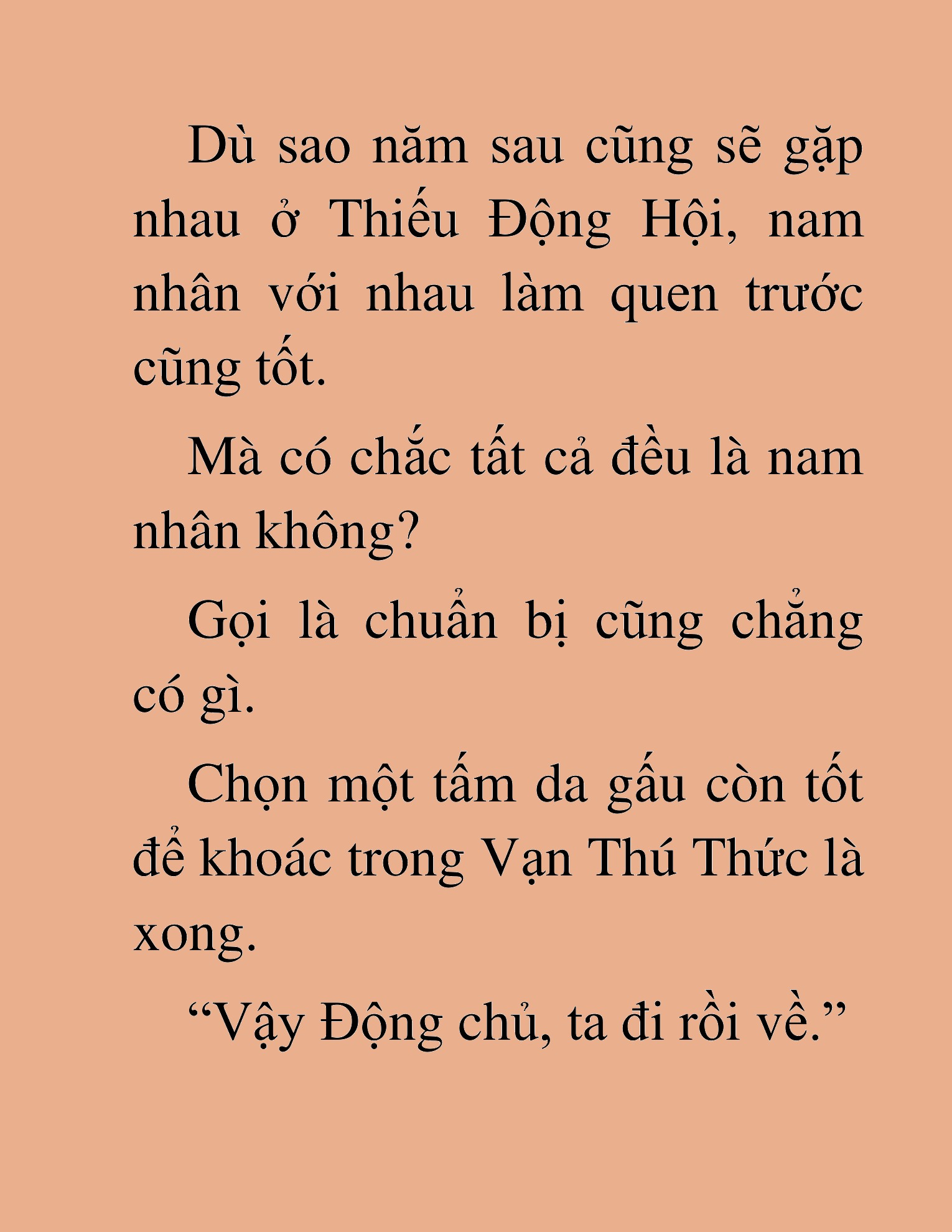 Dù sao năm sau cũng sẽ gặp nhau ở Thiếu Động Hội, nam nhân với nhau làm quen trước cũng tốt.

Mà có chắc tất cả đều là nam nhân không?

Gọi là chuẩn bị cũng chẳng có gì.

Chọn một tấm da gấu còn tốt để khoác trong Vạn Thú Thức là xong.

“Vậy Động chủ, ta đi rồi về.”